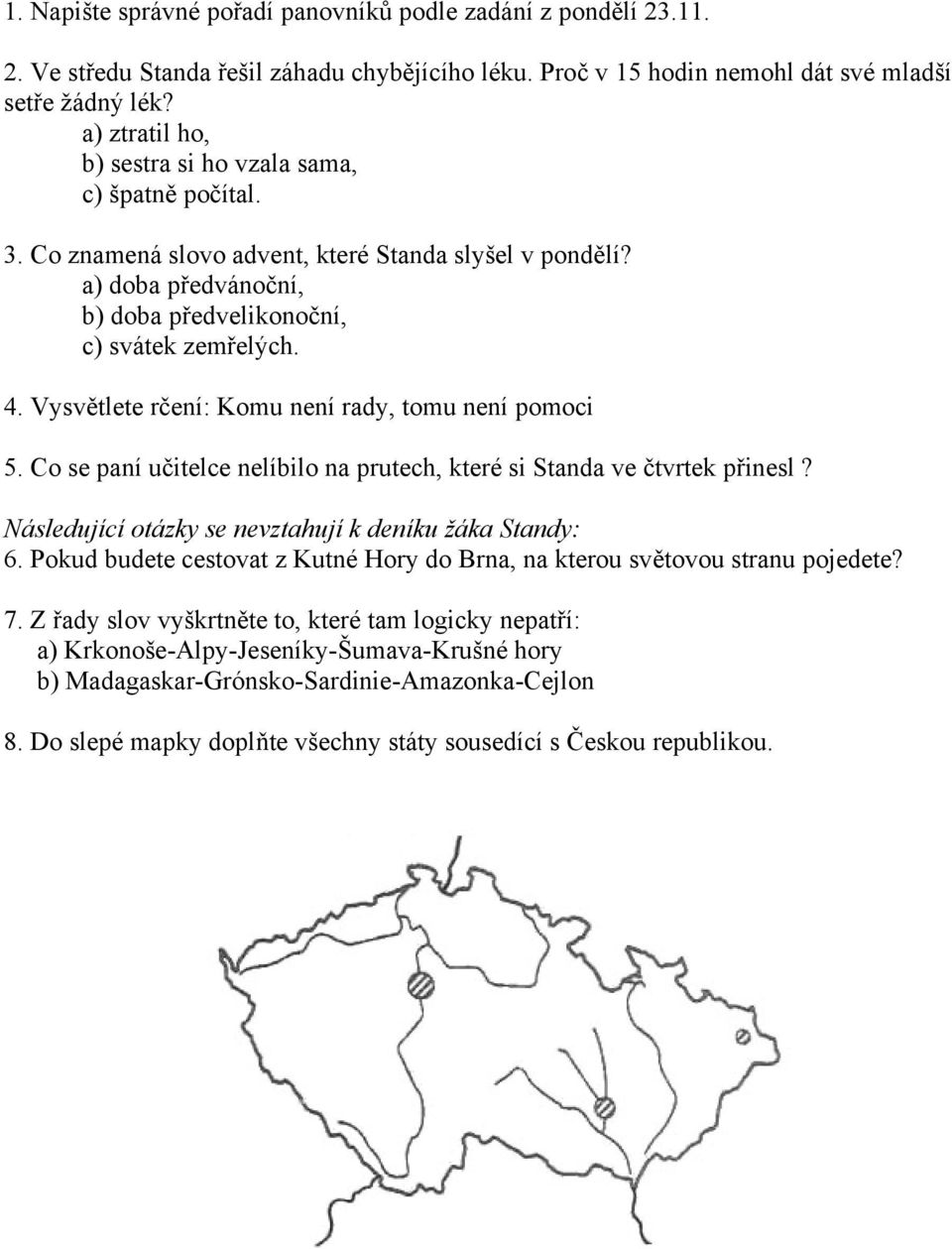 1. Napište správné pořadí panovníků podle zadání z pondělí 23.11.

2. Ve středu Standa řešil záhadu chybějícího léku. Proč v 15 hodin nemohl dát své mladší setře žádný lék?
a) ztratil ho,
b) sestra si ho vzala sama,
c) špatně počítal.

3. Co znamená slovo advent, které Standa slyšel v pondělí?
a) doba předvánoční,
b) doba předvelikonoční,
c) svátek zemřelých.

4. Vysvětlete rčení: Komu není rady, tomu není pomoci

5. Co se paní učitelce nelíbilo na prutech, které si Standa ve čtvrtek přinesl?

Následující otázky se nevztahují k deníku žáka Standy:
6. Pokud budete cestovat z Kutné Hory do Brna, na kterou světovou stranu pojedete?

7. Z řady slov vyškrtněte to, které tam logicky nepatří:
a) Krkonoše-Alpy-Jeseníky-Šumava-Krušné hory
b) Madagaskar-Grónsko-Sardinie-Amazonka-Cejlon

8. Do slepé mapky doplňte všechny státy sousedící s Českou republikou.